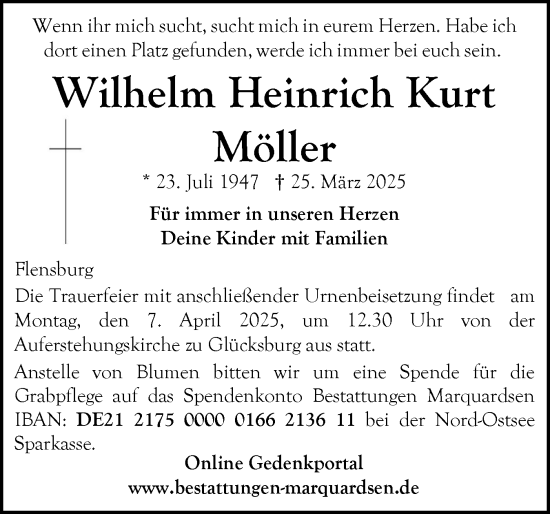 Wenn ihr mich sucht, sucht mich in eurem Herzen. Habe ich dort einen Platz gefunden, werde ich immer bei euch sein.

Wilhelm Heinrich Kurt Möller

* 23. Juli 1947 † 25. März 2025

Für immer in unseren Herzen
Deine Kinder mit Familien

Flensburg

Die Trauerfeier mit anschließender Urnenbeisetzung findet am Montag, den 7. April 2025, um 12.30 Uhr von der Auferstehungskirche zu Glücksburg aus statt.

Anstelle von Blumen bitten wir um eine Spende für die Grabpflege auf das Spendenkonto Bestattungen Marquardsen IBAN: DE21 2175 0000 0166 2136 11 bei der Nord-Ostsee Sparkasse.

Online Gedenkportal
www.bestattungen-marquardsen.de